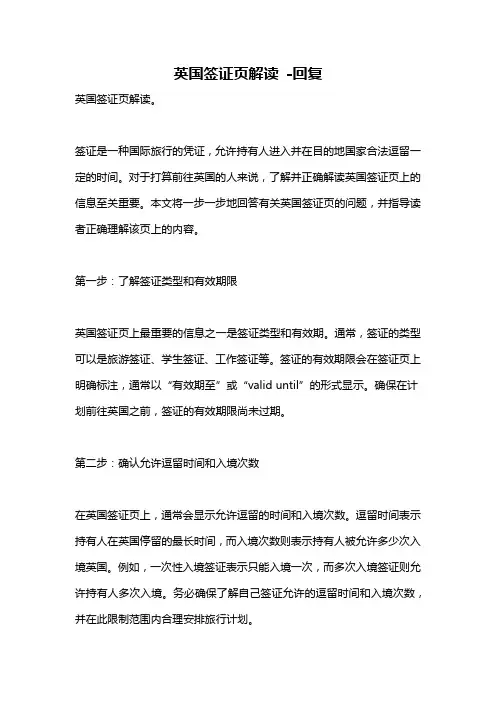 英国签证页解读 -回复

英国签证页解读。

签证是一种国际旅行的凭证，允许持有人进入并在目的地国家合法逗留一定的时间。对于打算前往英国的人来说，了解并正确解读英国签证页上的信息至关重要。本文将一步一步地回答有关英国签证页的问题，并指导读者正确理解该页上的内容。

第一步：了解签证类型和有效期限

英国签证页上最重要的信息之一是签证类型和有效期。通常，签证的类型可以是旅游签证、学生签证、工作签证等。签证的有效期限会在签证页上明确标注，通常以“有效期至”或“valid until”的形式显示。确保在计划前往英国之前，签证的有效期限尚未过期。

第二步：确认允许逗留时间和入境次数

在英国签证页上，通常会显示允许逗留的时间和入境次数。逗留时间表示持有人在英国停留的最长时间，而入境次数则表示持有人被允许多少次入境英国。例如，一次性入境签证表示只能入境一次，而多次入境签证则允许持有人多次入境。务必确保了解自己签证允许的逗留时间和入境次数，并在此限制范围内合理安排旅行计划。